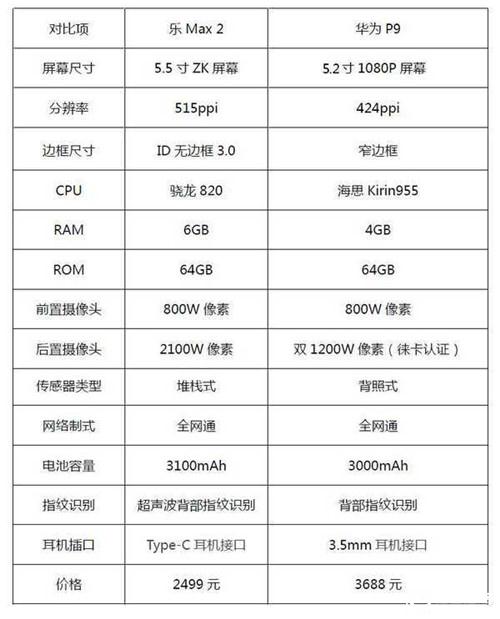 | 对比项 | 乐 Max 2 | 华为 P9 |
|---|---|---|
| 屏幕尺寸 | 5.5 寸 ZK 屏幕 | 5.2 寸 1080P 屏幕 |
| 分辨率 | 515ppi | 424ppi |
| 边框尺寸 | ID 无边框 3.0 | 窄边框 |
| CPU | 骁龙 820 | 海思 Kirin955 |
| RAM | 6GB | 4GB |
| ROM | 64GB | 64GB |
| 前置摄像头 | 800W 像素 | 800W 像素 |
| 后置摄像头 | 2100W 像素 | 双 1200W 像素（徕卡认证） |
| 传感器类型 | 堆栈式 | 背照式 |
| 网络制式 | 全网通 | 全网通 |
| 电池容量 | 3100mAh | 3000mAh |
| 指纹识别 | 超声波背部指纹识别 | 背部指纹识别 |
| 耳机插口 | Type-C 耳机接口 | 3.5mm 耳机接口 |
| 价格 | 2499 元 | 3688 元 |